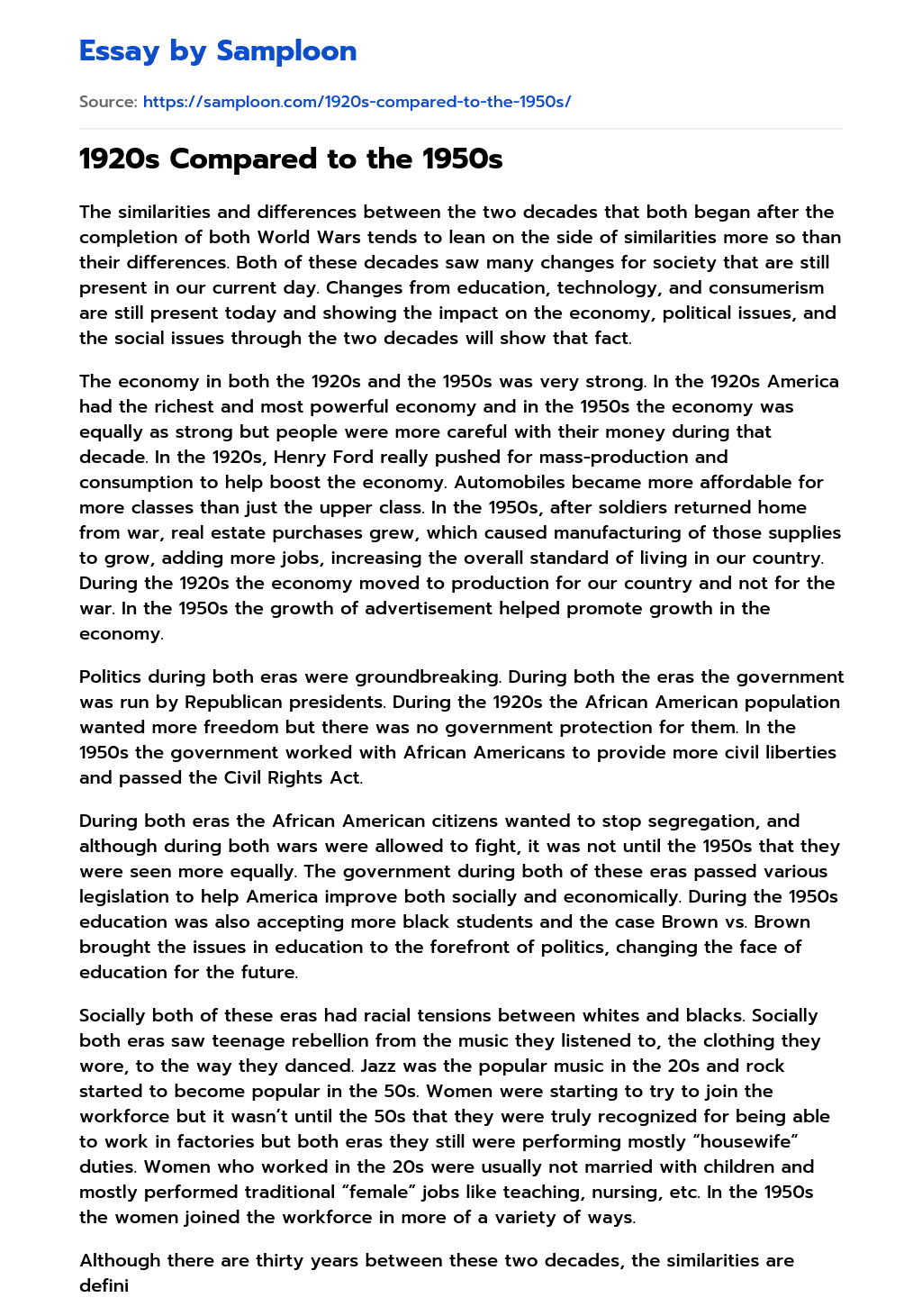 Essay by Samploon

Source: https://samploon.com/1920s-compared-to-the-1950s/

1920s Compared to the 1950s

The similarities and differences between the two decades that both began after the completion of both World Wars tends to lean on the side of similarities more so than their differences. Both of these decades saw many changes for society that are still present in our current day. Changes from education, technology, and consumerism are still present today and showing the impact on the economy, political issues, and the social issues through the two decades will show that fact.

The economy in both the 1920s and the 1950s was very strong. In the 1920s America had the richest and most powerful economy and in the 1950s the economy was equally as strong but people were more careful with their money during that decade. In the 1920s, Henry Ford really pushed for mass-production and consumption to help boost the economy. Automobiles became more affordable for more classes than just the upper class. In the 1950s, after soldiers returned home from war, real estate purchases grew, which caused manufacturing of those supplies to grow, adding more jobs, increasing the overall standard of living in our country. During the 1920s the economy moved to production for our country and not for the war. In the 1950s the growth of advertisement helped promote growth in the economy.

Politics during both eras were groundbreaking. During both the eras the government was run by Republican presidents. During the 1920s the African American population wanted more freedom but there was no government protection for them. In the 1950s the government worked with African Americans to provide more civil liberties and passed the Civil Rights Act.

During both eras the African American citizens wanted to stop segregation, and although during both wars were allowed to fight, it was not until the 1950s that they were seen more equally. The government during both of these eras passed various legislation to help America improve both socially and economically. During the 1950s education was also accepting more black students and the case Brown vs. Brown brought the issues in education to the forefront of politics, changing the face of education for the future.

Socially both of these eras had racial tensions between whites and blacks. Socially both eras saw teenage rebellion from the music they listened to, the clothing they wore, to the way they danced. Jazz was the popular music in the 20s and rock started to become popular in the 50s. Women were starting to try to join the workforce but it wasn’t until the 50s that they were truly recognized for being able to work in factories but both eras they still were performing mostly “housewife” duties. Women who worked in the 20s were usually not married with children and mostly performed traditional “female” jobs like teaching, nursing, etc. In the 1950s the women joined the workforce in more of a variety of ways.

Although there are thirty years between these two decades, the similarities are defini